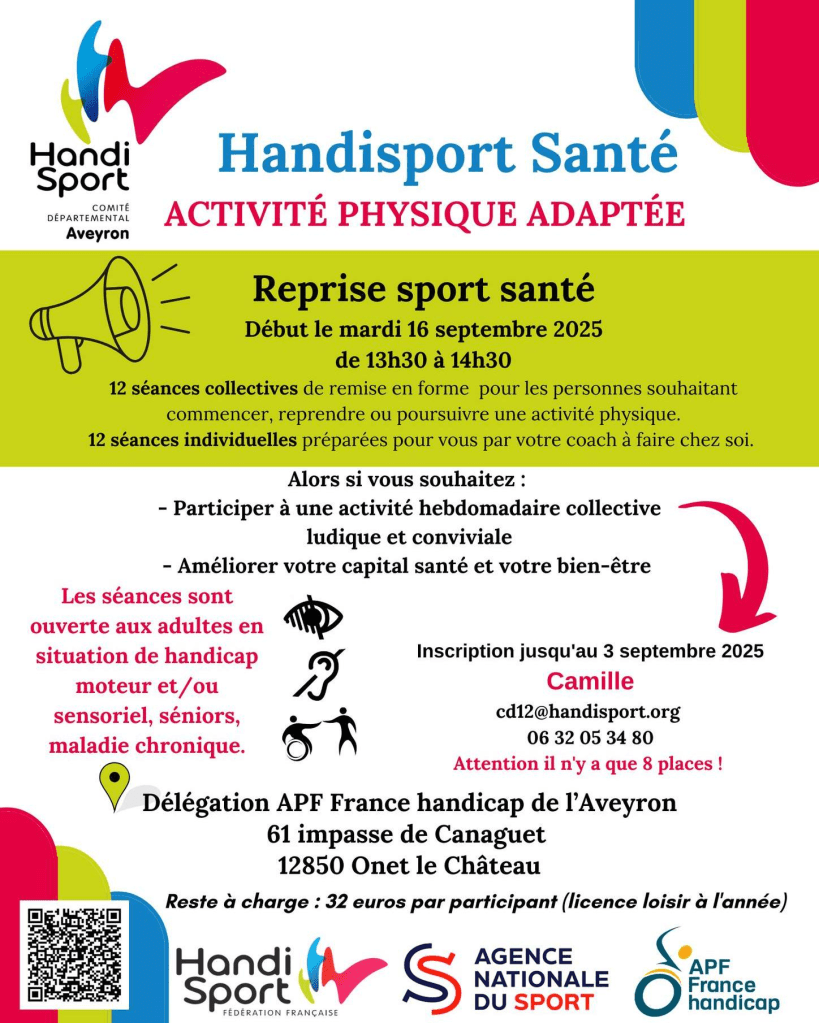 Handi Sport
COMITÉ DÉPARTEMENTAL
Aveyron

Handisport Santé
ACTIVITÉ PHYSIQUE ADAPTÉE

Reprise sport santé
Début le mardi 16 septembre 2025
de 13h30 à 14h30
12 séances collectives de remise en forme pour les personnes souhaitant commencer, reprendre ou poursuivre une activité physique.
12 séances individuelles préparées pour vous par votre coach à faire chez soi.

Alors si vous souhaitez :
- Participer à une activité hebdomadaire collective ludique et conviviale
- Améliorer votre capital santé et votre bien-être

Les séances sont ouverte aux adultes en situation de handicap moteur et/ou sensoriel, séniors, maladie chronique.

Inscription jusqu'au 3 septembre 2025
Camille
cd12@handisport.org
06 32 05 34 80
Attention il n'y a que 8 places !

Délégation APF France handicap de l'Aveyron
61 impasse de Canaguet
12850 Onet le Château

Reste à charge : 32 euros par participant (licence loisir à l'année)

Handi Sport
FÉDÉRATION FRANÇAISE

AGENCE NATIONALE DU SPORT

APF France handicap